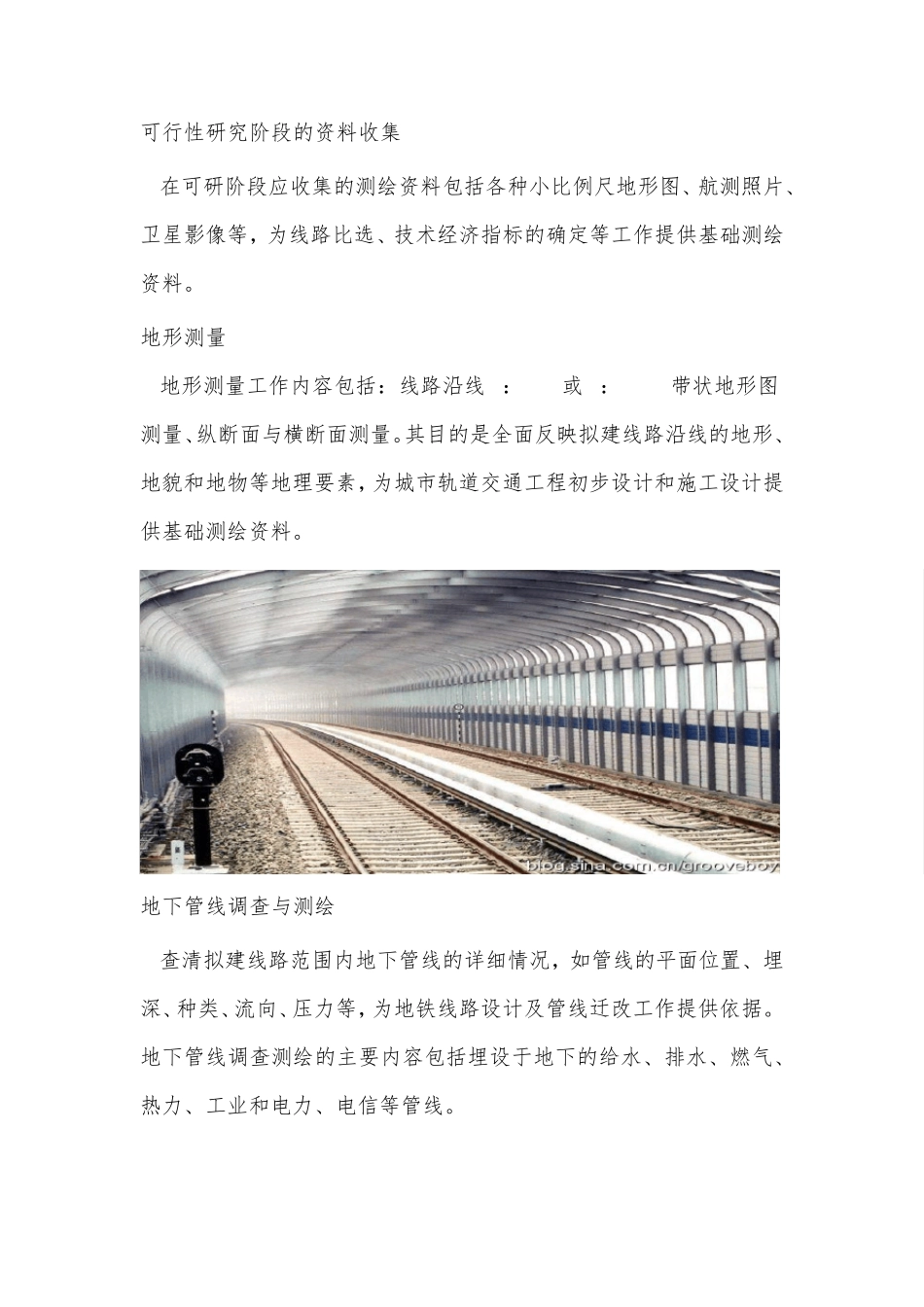 可行性研究阶段的资料收集

在可研阶段应收集的测绘资料包括各种小比例尺地形图、航测照片、卫星影像等，为线路比选、技术经济指标的确定等工作提供基础测绘资料。

地形测量

地形测量工作内容包括：线路沿线 ： 或 ： 带状地形图测量、纵断面与横断面测量。其目的是全面反映拟建线路沿线的地形、地貌和地物等地理要素，为城市轨道交通工程初步设计和施工设计提供基础测绘资料。

blog.sina.com.cn/grooveboy

地下管线调查与测绘

查清拟建线路范围内地下管线的详细情况，如管线的平面位置、埋深、种类、流向、压力等，为地铁线路设计及管线迁改工作提供依据。地下管线调查测绘的主要内容包括埋设于地下的给水、排水、燃气、热力、工业和电力、电信等管线。